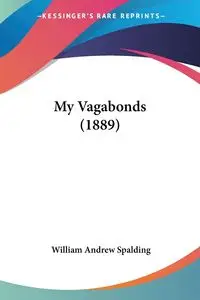 KESSINGER'S RARE REPRINTS

My Vagabonds (1889)

William Andrew Spalding